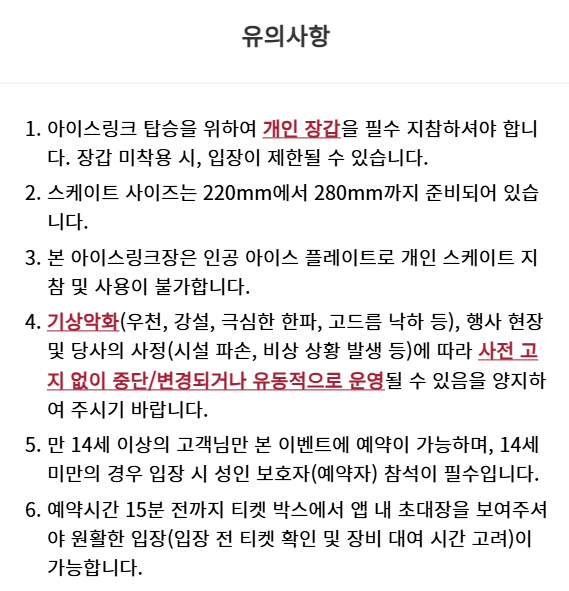 유의사항

1. 아이스링크 탑승을 위하여 개인 장갑을 필수 지참하셔야 합니다. 장갑 미착용 시, 입장이 제한될 수 있습니다.

2. 스케이트 사이즈는 220mm에서 280mm까지 준비되어 있습니다.

3. 본 아이스링크장은 인공 아이스 플레이트로 개인 스케이트 지참 및 사용이 불가합니다.

4. 기상악화(우천, 강설, 극심한 한파, 고드름 낙하 등), 행사 현장 및 당사의 사정(시설 파손, 비상 상황 발생 등)에 따라 사전 고지 없이 중단/변경되거나 유동적으로 운영될 수 있음을 양지하여 주시기 바랍니다.

5. 만 14세 이상의 고객님만 본 이벤트에 예약이 가능하며, 14세 미만의 경우 입장 시 성인 보호자(예약자) 참석이 필수입니다.

6. 예약시간 15분 전까지 티켓 박스에서 앱 내 초대장을 보여주셔야 원활한 입장(입장 전 티켓 확인 및 장비 대여 시간 고려)이 가능합니다.